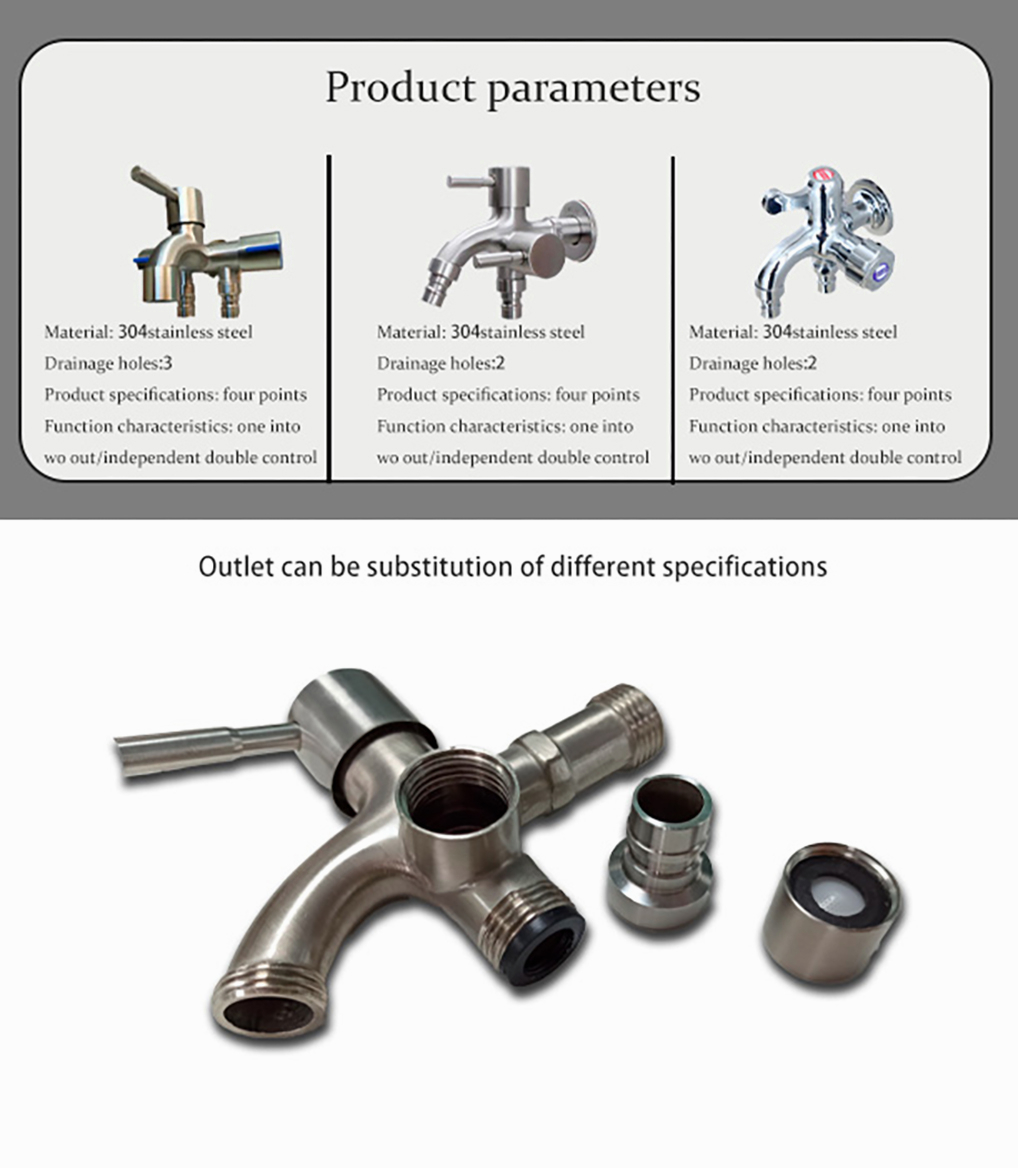 Product parameters

Material: 304stainless steel
Drainage holes:3
Product specifications: four points
Function characteristics: one into wo out/independent double control

Material: 304stainless steel
Drainage holes:2
Product specifications: four points
Function characteristics: one into wo out/independent double control

Material: 304stainless steel
Drainage holes:2
Product specifications: four points
Function characteristics: one into wo out/independent double control

Outlet can be substitution of different specifications